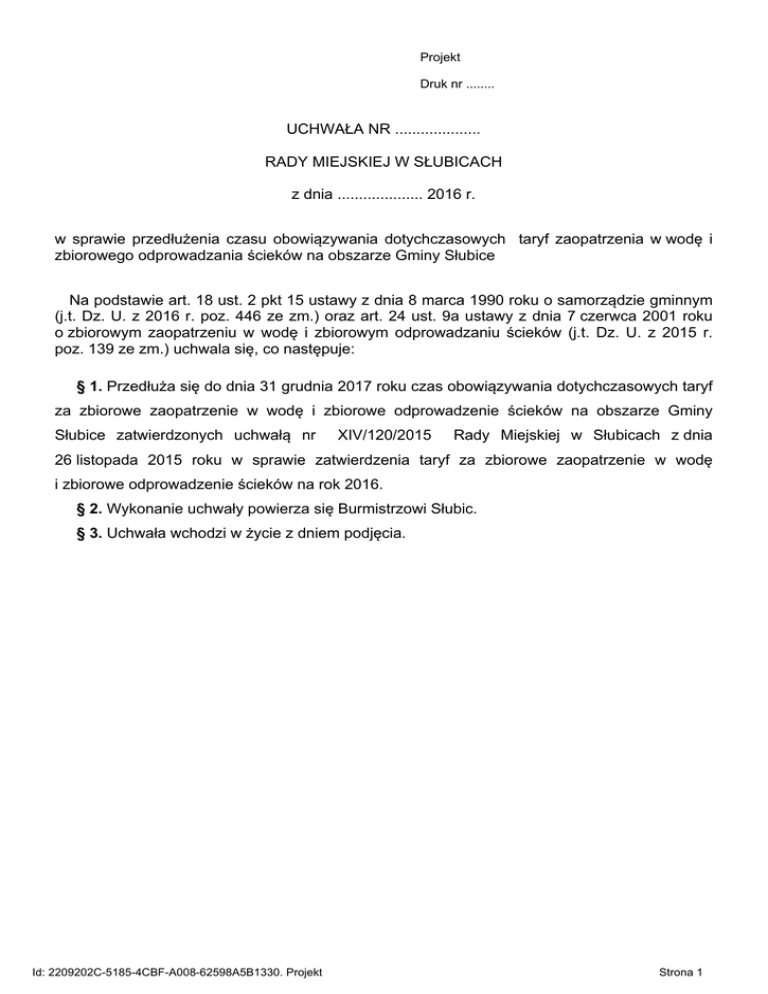 Projekt

Druk nr ........

UCHWAŁA NR ....................

RADY MIEJSKIEJ W SŁUBICACH

z dnia .................... 2016 r.

w sprawie przedłużenia czasu obowiązywania dotychczasowych taryf zaopatrzenia w wodę i zbiorowego odprowadzania ścieków na obszarze Gminy Słubice

Na podstawie art. 18 ust. 2 pkt 15 ustawy z dnia 8 marca 1990 roku o samorządzie gminnym (j.t. Dz. U. z 2016 r. poz. 446 ze zm.) oraz art. 24 ust. 9a ustawy z dnia 7 czerwca 2001 roku o zbiorowym zaopatrzeniu w wodę i zbiorowym odprowadzaniu ścieków (j.t. Dz. U. z 2015 r. poz. 139 ze zm.) uchwala się, co następuje:

§ 1. Przedłuża się do dnia 31 grudnia 2017 roku czas obowiązywania dotychczasowych taryf za zbiorowe zaopatrzenie w wodę i zbiorowe odprowadzenie ścieków na obszarze Gminy Słubice zatwierdzonych uchwałą nr XIV/120/2015 Rady Miejskiej w Słubicach z dnia 26 listopada 2015 roku w sprawie zatwierdzenia taryf za zbiorowe zaopatrzenie w wodę i zbiorowe odprowadzenie ścieków na rok 2016.

§ 2. Wykonanie uchwały powierza się Burmistrzowi Słubic.

§ 3. Uchwała wchodzi w życie z dniem podjęcia.

Id: 2209202C-5185-4CBF-A008-62598A5B1330. Projekt

Strona 1